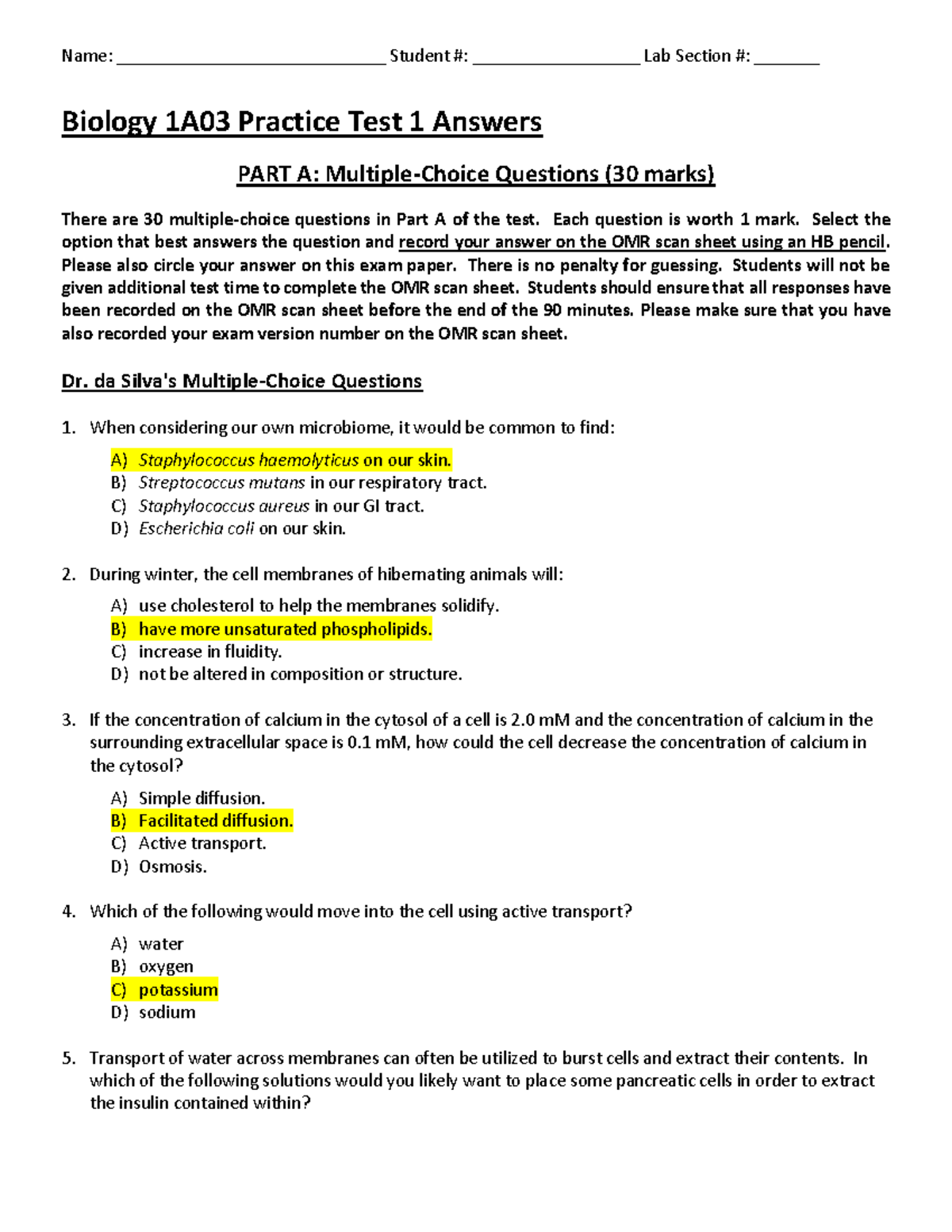 Name: ____ Student #: ____ Lab Section #: ____

Biology 1A03 Practice Test 1 Answers

PART A: Multiple-Choice Questions (30 marks)

There are 30 multiple-choice questions in Part A of the test. Each question is worth 1 mark. Select the option that best answers the question and record your answer on the OMR scan sheet using an HB pencil. Please also circle your answer on this exam paper. There is no penalty for guessing. Students will not be given additional test time to complete the OMR scan sheet. Students should ensure that all responses have been recorded on the OMR scan sheet before the end of the 90 minutes. Please make sure that you have also recorded your exam version number on the OMR scan sheet.

Dr. da Silva's Multiple-Choice Questions

1. When considering our own microbiome, it would be common to find:

A) Staphylococcus haemolyticus on our skin.
B) Streptococcus mutans in our respiratory tract.
C) Staphylococcus aureus in our GI tract.
D) Escherichia coli on our skin.

2. During winter, the cell membranes of hibernating animals will:

A) use cholesterol to help the membranes solidify.
B) have more unsaturated phospholipids.
C) increase in fluidity.
D) not be altered in composition or structure.

3. If the concentration of calcium in the cytosol of a cell is 2.0 mM and the concentration of calcium in the surrounding extracellular space is 0.1 mM, how could the cell decrease the concentration of calcium in the cytosol?

A) Simple diffusion.
B) Facilitated diffusion.
C) Active transport.
D) Osmosis.

4. Which of the following would move into the cell using active transport?

A) water
B) oxygen
C) potassium
D) sodium

5. Transport of water across membranes can often be utilized to burst cells and extract their contents. In which of the following solutions would you likely want to place some pancreatic cells in order to extract the insulin contained within?